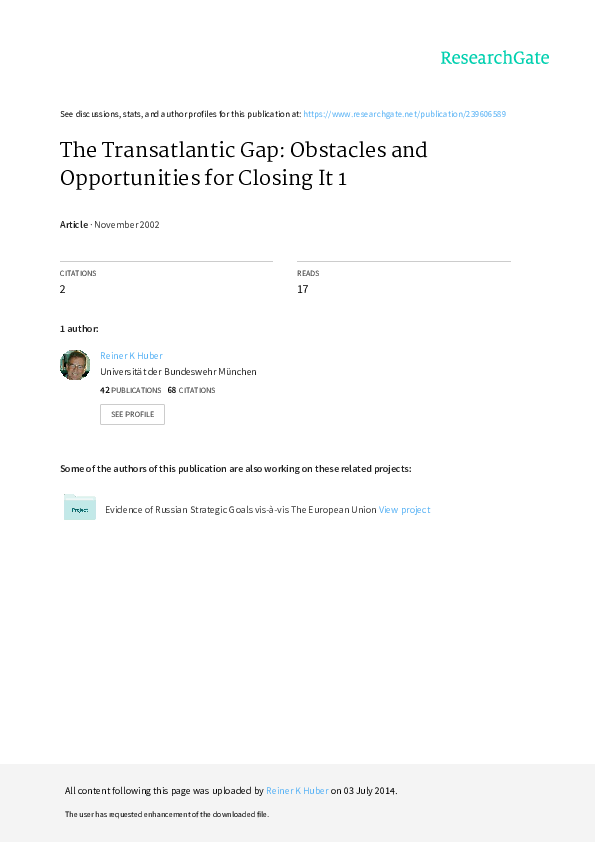 ResearchGate

See discussions, stats, and author profiles for this publication at: https://www.researchgate.net/publication/239606589

The Transatlantic Gap: Obstacles and Opportunities for Closing It 1

Article · November 2002

CITATIONS
2

READS
17

1 author:

Reiner K Huber
Universität der Bundeswehr München
42 PUBLICATIONS 68 CITATIONS

SEE PROFILE

Some of the authors of this publication are also working on these related projects:

Project

Evidence of Russian Strategic Goals vis-à-vis The European Union View project

All content following this page was uploaded by Reiner K Huber on 03 July 2014.

The user has requested enhancement of the downloaded file.